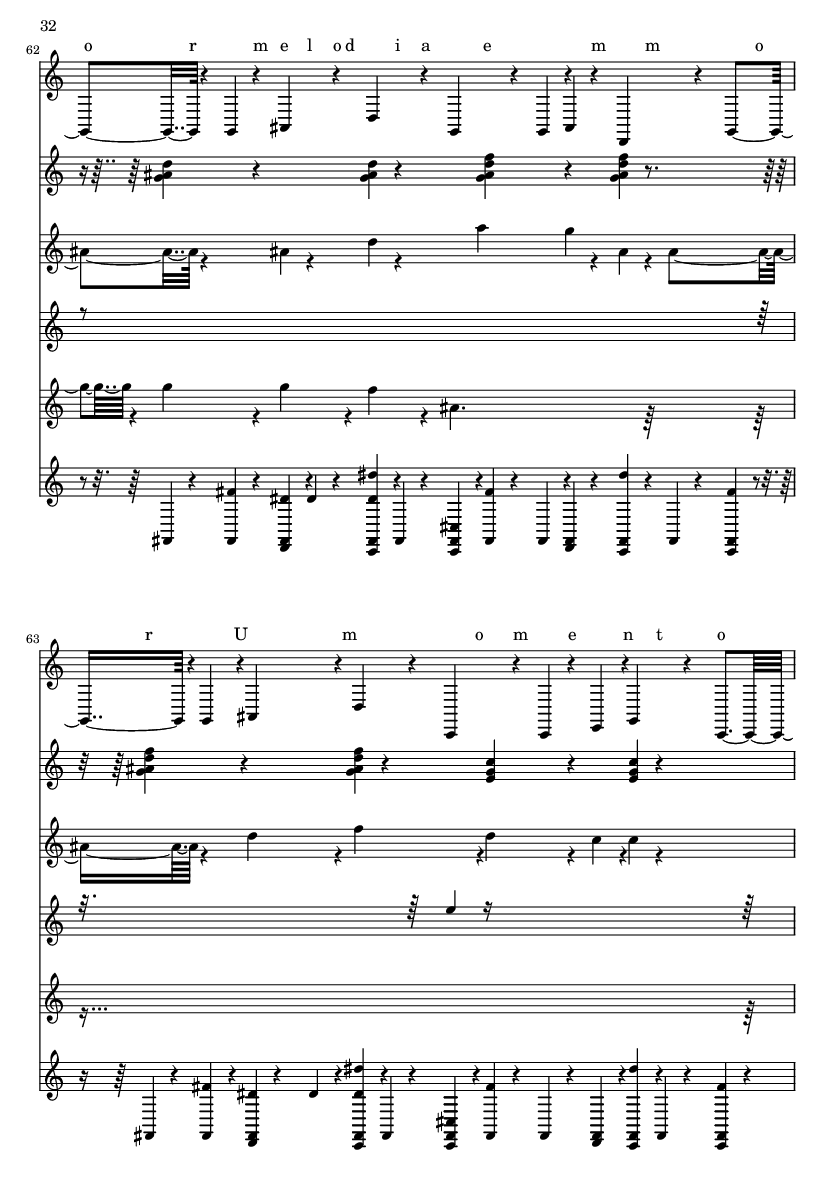 32

62

o r m e l od i a e m m o

63

r U m o m e n t o